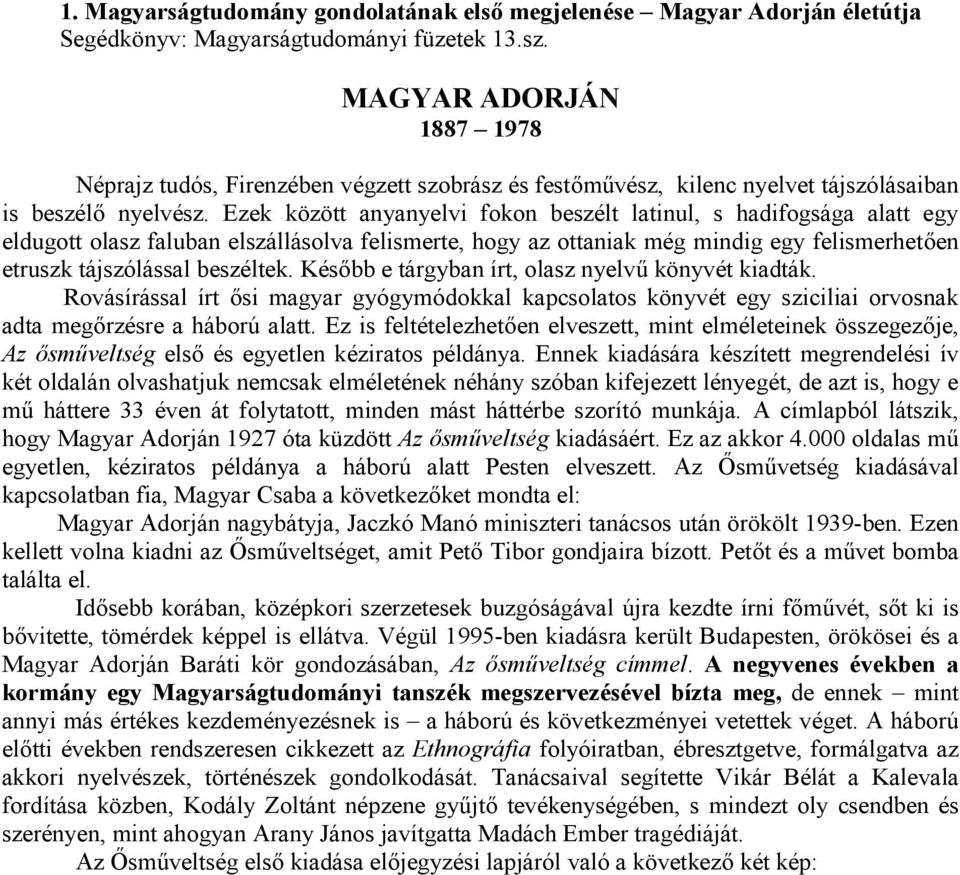 1. Magyarságtudomány gondolatának első megjelenése – Magyar Adorján életútja
Segédkönyv: Magyarságtudományi füzetek 13.sz.

MAGYAR ADORJÁN
1887 – 1978

Néprajz tudós, Firenzében végzett szobrász és festőművész, kilenc nyelvet tájszólásaiban is beszélő nyelvész. Ezek között anyanyelvi fokon beszélt latinul, s hadifogsága alatt egy eldugott olasz faluban elszállásolva felismerte, hogy az ottaniak még mindig egy felismerhetően etruszk tájszólással beszéltek. Később e tárgyban írt, olasz nyelvű könyvét kiadták.

Rovásírással írt ősi magyar gyógymódokkal kapcsolatos könyvét egy sziciliai orvosnak adta megőrzésre a háború alatt. Ez is feltételezhetően elveszett, mint elméleteinek összegezője, Az ősműveltség első és egyetlen kéziratos példánya. Ennek kiadására készített megrendelési ív két oldalán olvashatjuk nemcsak elméletének néhány szóban kifejezett lényegét, de azt is, hogy e mű háttere 33 éven át folytatott, minden mást háttérbe szorító munkája. A címlapból látszik, hogy Magyar Adorján 1927 óta küzdött Az ősműveltség kiadásáért. Ez az akkor 4.000 oldalas mű egyetlen, kéziratos példánya a háború alatt Pesten elveszett. Az Ősművetség kiadásával kapcsolatban fia, Magyar Csaba a következőket mondta el:

Magyar Adorján nagybátyja, Jaczkó Manó miniszteri tanácsos után örökölt 1939-ben. Ezen kellett volna kiadni az Ősműveltséget, amit Pető Tibor gondjaira bízott. Petőt és a művet bomba találta el.

Idősebb korában, középkori szerzetesek buzgóságával újra kezdte írni főművét, sőt ki is bővítette, tömérdek képpel is ellátva. Végül 1995-ben kiadásra került Budapesten, örökösei és a Magyar Adorján Baráti kör gondozásában, Az ősműveltség címmel. A negyvenes években a kormány egy Magyarságtudományi tanszék megszervezésével bízta meg, de ennek – mint annyi más értékes kezdeményezésnek is – a háború és következményei vetettek véget. A háború előtti években rendszeresen cikkezett az Ethnográfia folyóiratban, ébresztgetve, formálgatva az akkori nyelvészek, történészek gondolkodását. Tanácsaival segítette Vikár Bélát a Kalevala fordítása közben, Kodály Zoltánt népzene gyűjtő tevékenységében, s mindezt oly csendben és szerényen, mint ahogyan Arany János javítgatta Madách Ember tragédiáját.

Az Ősműveltség első kiadása előjegyzési lapjáról való a következő két kép: